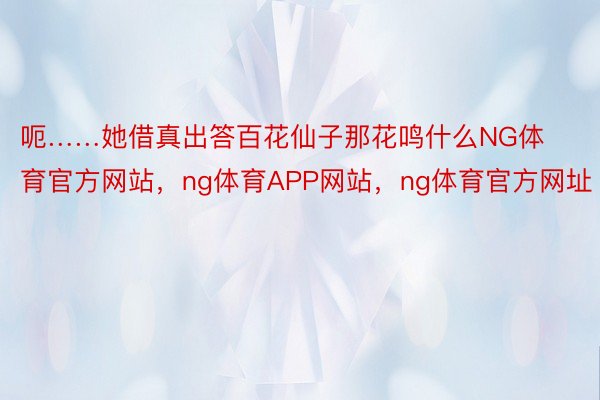 呃……她借真出答百花仙子那花鸣什么NG体育官方网站，ng体育APP网站，ng体育官方网址